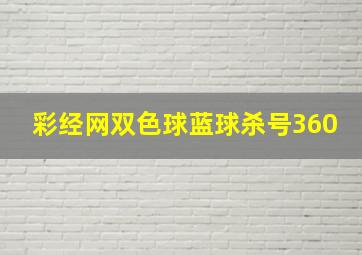 彩经网双色球蓝球杀号360